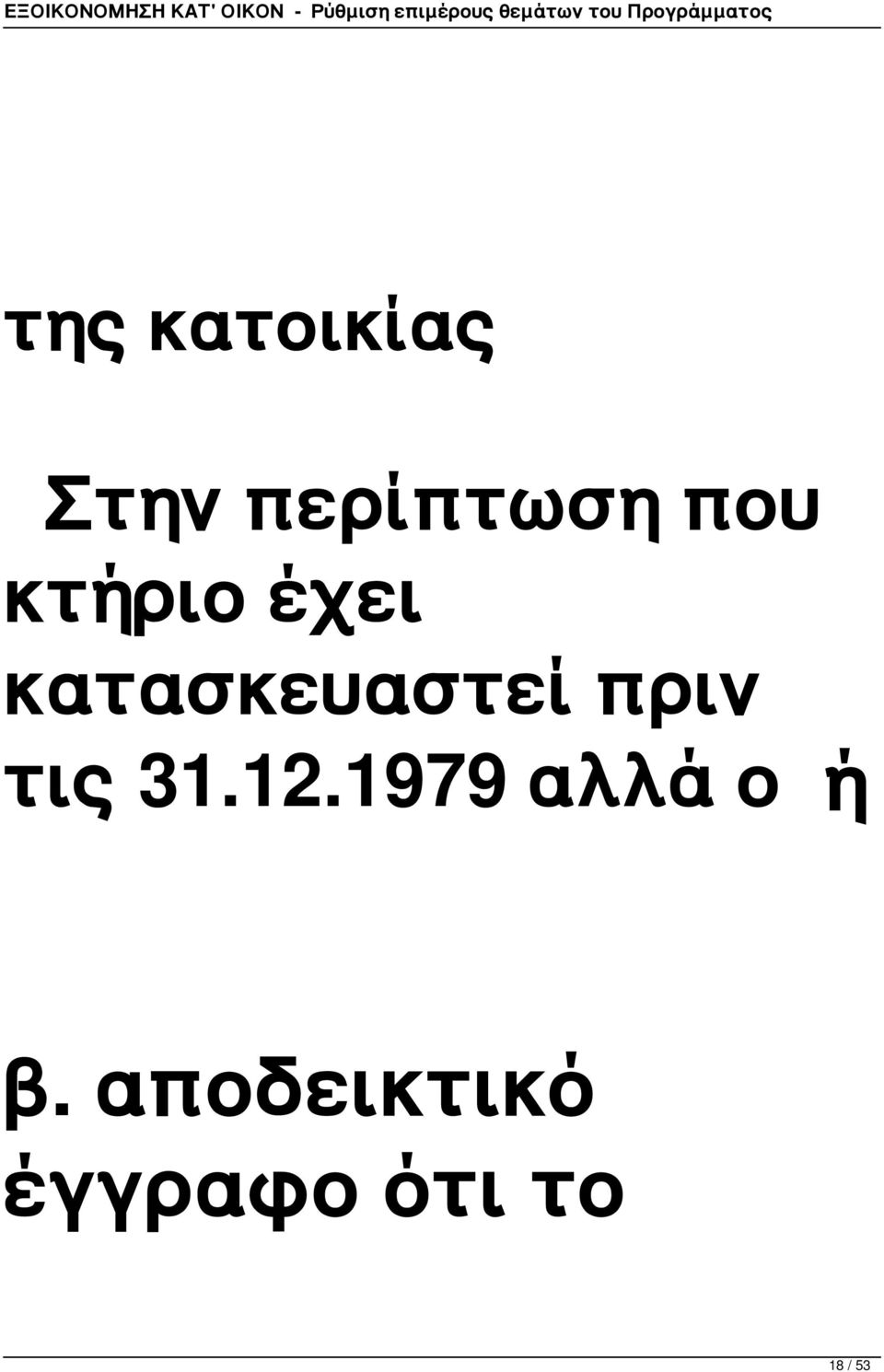 ΕΞΟΙΚΟΝΟΜΗΣΗ ΚΑΤ' ΟΙΚΟΝ - Ρύθμιση επιμέρους θεμάτων του Προγράμματος

της κατοικίας

Στην περίπτωση που κτήριο έχει κατασκευαστεί πριν τις 31.12.1979 αλλά ο ή

β. αποδεικτικό έγγραφο ότι το

18 / 53